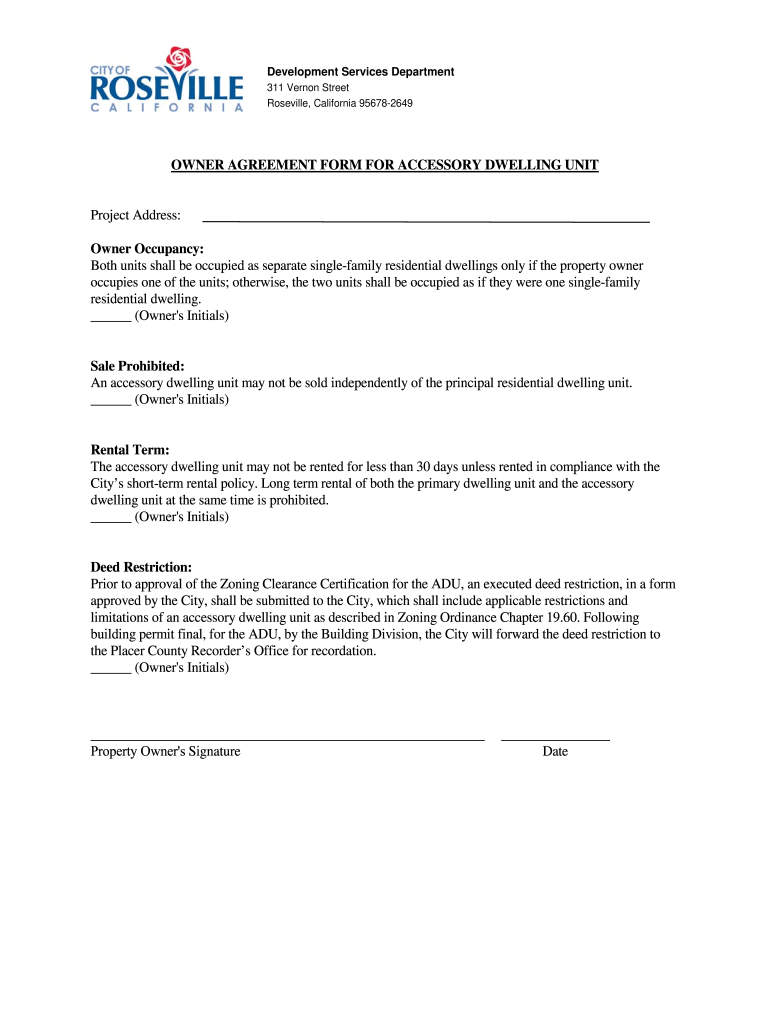 CITY OF ROSEVILLE CALIFORNIA

Development Services Department
311 Vernon Street
Roseville, California 95678-2649

OWNER AGREEMENT FORM FOR ACCESSORY DWELLING UNIT

Project Address: ______________________________

Owner Occupancy:
Both units shall be occupied as separate single-family residential dwellings only if the property owner occupies one of the units; otherwise, the two units shall be occupied as if they were one single-family residential dwelling.
______ (Owner's Initials)

Sale Prohibited:
An accessory dwelling unit may not be sold independently of the principal residential dwelling unit.
______ (Owner's Initials)

Rental Term:
The accessory dwelling unit may not be rented for less than 30 days unless rented in compliance with the City's short-term rental policy. Long term rental of both the primary dwelling unit and the accessory dwelling unit at the same time is prohibited.
______ (Owner's Initials)

Deed Restriction:
Prior to approval of the Zoning Clearance Certification for the ADU, an executed deed restriction, in a form approved by the City, shall be submitted to the City, which shall include applicable restrictions and limitations of an accessory dwelling unit as described in Zoning Ordinance Chapter 19.60. Following building permit final, for the ADU, by the Building Division, the City will forward the deed restriction to the Placer County Recorder's Office for recordation.
______ (Owner's Initials)

Property Owner's Signature

Date